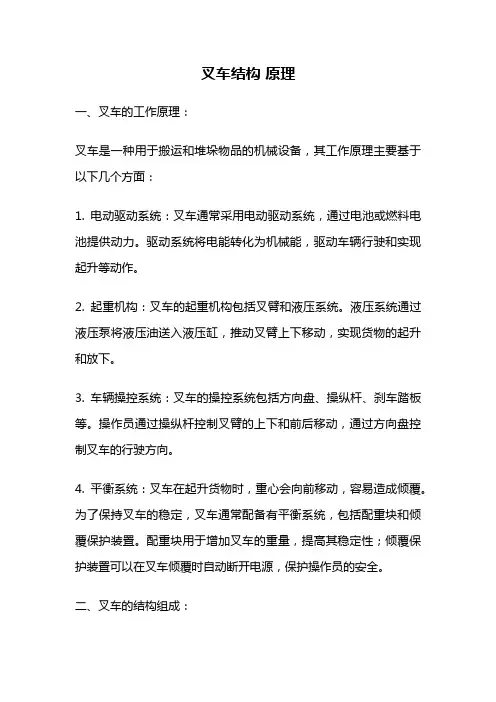 叉车结构 原理

一、叉车的工作原理：

叉车是一种用于搬运和堆垛物品的机械设备，其工作原理主要基于以下几个方面：

1. 电动驱动系统：叉车通常采用电动驱动系统，通过电池或燃料电池提供动力。驱动系统将电能转化为机械能，驱动车辆行驶和实现起升等动作。

2. 起重机构：叉车的起重机构包括叉臂和液压系统。液压系统通过液压泵将液压油送入液压缸，推动叉臂上下移动，实现货物的起升和放下。

3. 车辆操控系统：叉车的操控系统包括方向盘、操纵杆、刹车踏板等。操作员通过操纵杆控制叉臂的上下和前后移动，通过方向盘控制叉车的行驶方向。

4. 平衡系统：叉车在起升货物时，重心会向前移动，容易造成倾覆。为了保持叉车的稳定，叉车通常配备有平衡系统，包括配重块和倾覆保护装置。配重块用于增加叉车的重量，提高其稳定性；倾覆保护装置可以在叉车倾覆时自动断开电源，保护操作员的安全。

二、叉车的结构组成：